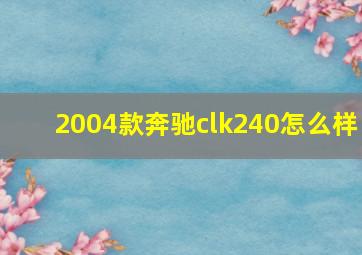 2004款奔驰clk240怎么样